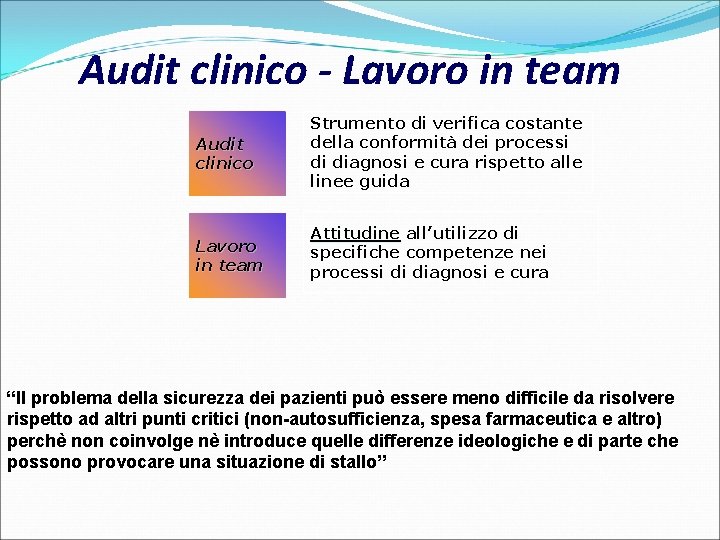 Audit clinico - Lavoro in team

Audit clinico

Strumento di verifica costante della conformità dei processi di diagnosi e cura rispetto alle linee guida

Lavoro in team

Attitudine all'utilizzo di specifiche competenze nei processi di diagnosi e cura

“Il problema della sicurezza dei pazienti può essere meno difficile da risolvere rispetto ad altri punti critici (non-autosufficienza, spesa farmaceutica e altro) perchè non coinvolge nè introduce quelle differenze ideologiche e di parte che possono provocare una situazione di stallo”